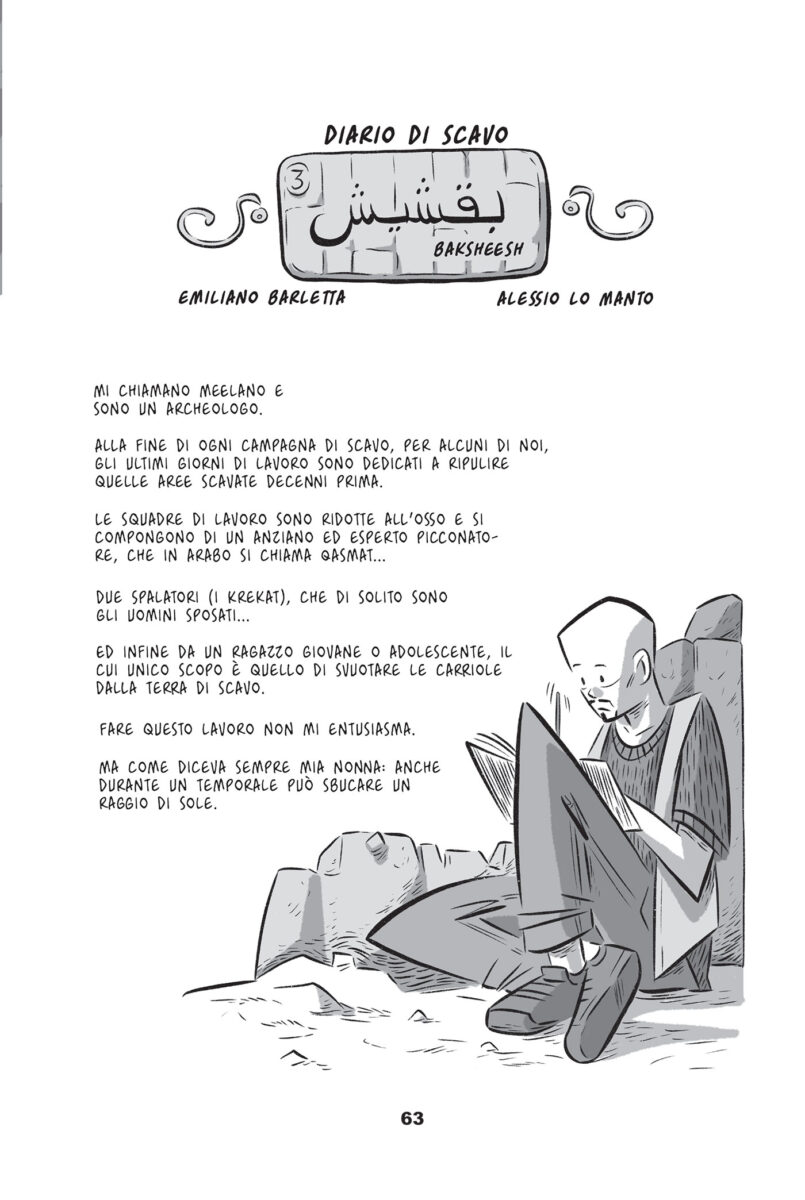 DIARIO DI SCAVO

3

بقشيش

BAKSHEESH

EMILIANO BARLETTA

ALESSIO LO MANTO

MI CHIAMANO MEELANO E SONO UN ARCHEOLOGO.

ALLA FINE DI OGNI CAMPAGNA DI SCAVO, PER ALCUNI DI NOI, GLI ULTIMI GIORNI DI LAVORO SONO DEDICATI A RIPULIRE QUELLE AREE SCAVATE DECENNI PRIMA.

LE SQUADRE DI LAVORO SONO RIDOTTE ALL'OSSO E SI COMPONGONO DI UN ANZIANO ED ESPERTO PICCONATORE, CHE IN ARABO SI CHIAMA QASMAT...

DUE SPALATORI (I KREKAT), CHE DI SOLITO SONO GLI UOMINI SPOSATI...

ED INFINE DA UN RAGAZZO GIOVANE O ADOLESCENTE, IL CUI UNICO SCOPO È QUELLO DI SVUOTARE LE CARRIOLE DALLA TERRA DI SCAVO.

FARE QUESTO LAVORO NON MI ENTUSIASMA.

MA COME DICEVA SEMPRE MIA NONNA: ANCHE DURANTE UN TEMPORALE PUÒ SBUCARE UN RAGGIO DI SOLE.

63